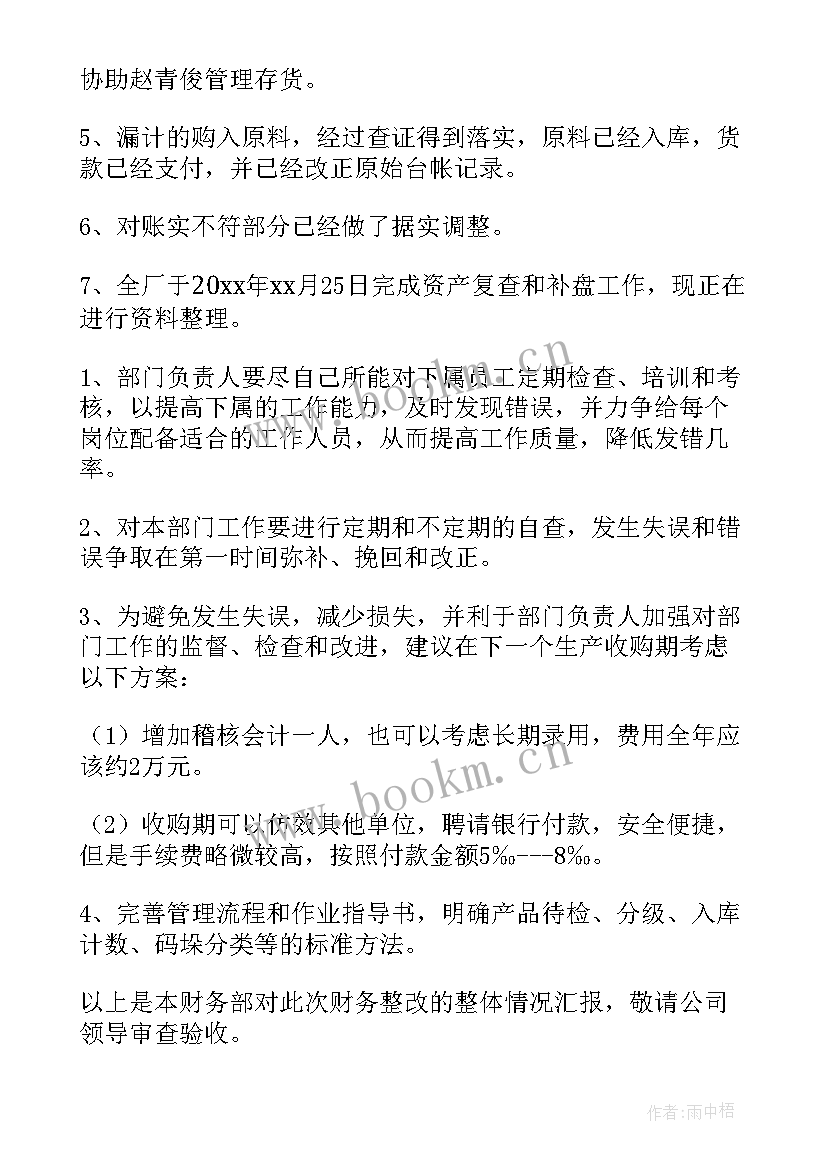 协助赵青俊管理存货。

5、漏计的购入原料，经过查证得到落实，原料已经入库，货款已经支付，并已经改正原始台帐记录。

6、对账实不符部分已经做了据实调整。

7、全厂于20xx年xx月25日完成资产复查和补盘工作，现正在进行资料整理。

1、部门负责人要尽自己所能对下属员工定期检查、培训和考核，以提高下属的工作能力，及时发现错误，并力争给每个岗位配备适合的工作人员，从而提高工作质量，降低发错几率。

2、对本部门工作要进行定期和不定期的自查，发生失误和错误争取在第一时间弥补、挽回和改正。

3、为避免发生失误，减少损失，并利于部门负责人加强对部门工作的监督、检查和改进，建议在下一个生产收购期考虑以下方案：

（1）增加稽核会计一人，也可以考虑长期录用，费用全年应该约2万元。

（2）收购期可以仿效其他单位，聘请银行付款，安全便捷，但是手续费略微较高，按照付款金额5‰---8‰。

4、完善管理流程和作业指导书，明确产品待检、分级、入库计数、码垛分类等的标准方法。

以上是本财务部对此次财务整改的整体情况汇报，敬请公司领导审查验收。

www.bookm.cn

www.bookm.cn

作者:雨中梧